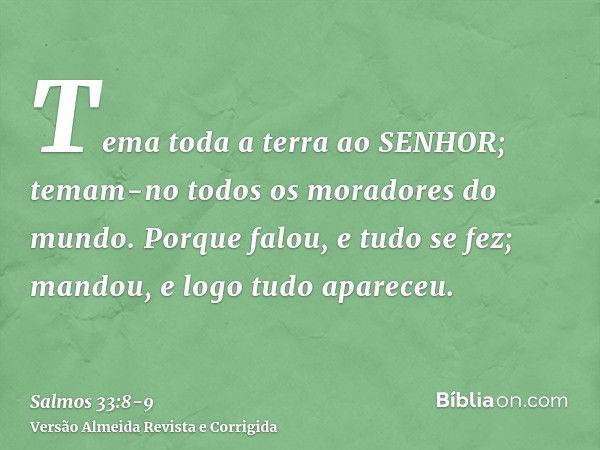 Tema toda a terra ao SENHOR; temam-no todos os moradores do mundo. Porque falou, e tudo se fez; mandou, e logo tudo apareceu.

Salmos 33:8-9
Versão Almeida Revista e Corrigida

Bíbliaon.com